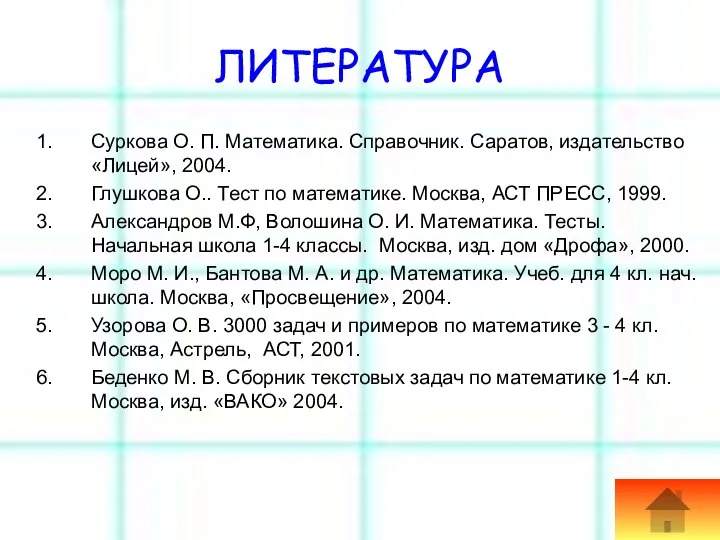 ЛИТЕРАТУРА

1. Суркова О. П. Математика. Справочник. Саратов, издательство «Лицей», 2004.

2. Глушкова О.. Тест по математике. Москва, АСТ ПРЕСС, 1999.

3. Александров М.Ф, Волошина О. И. Математика. Тесты. Начальная школа 1-4 классы. Москва, изд. дом «Дрофа», 2000.

4. Моро М. И., Бантова М. А. и др. Математика. Учеб. для 4 кл. нач. школа. Москва, «Просвещение», 2004.

5. Узорова О. В. 3000 задач и примеров по математике 3 - 4 кл. Москва, Астрель, АСТ, 2001.

6. Беденко М. В. Сборник текстовых задач по математике 1-4 кл. Москва, изд. «ВАКО» 2004.